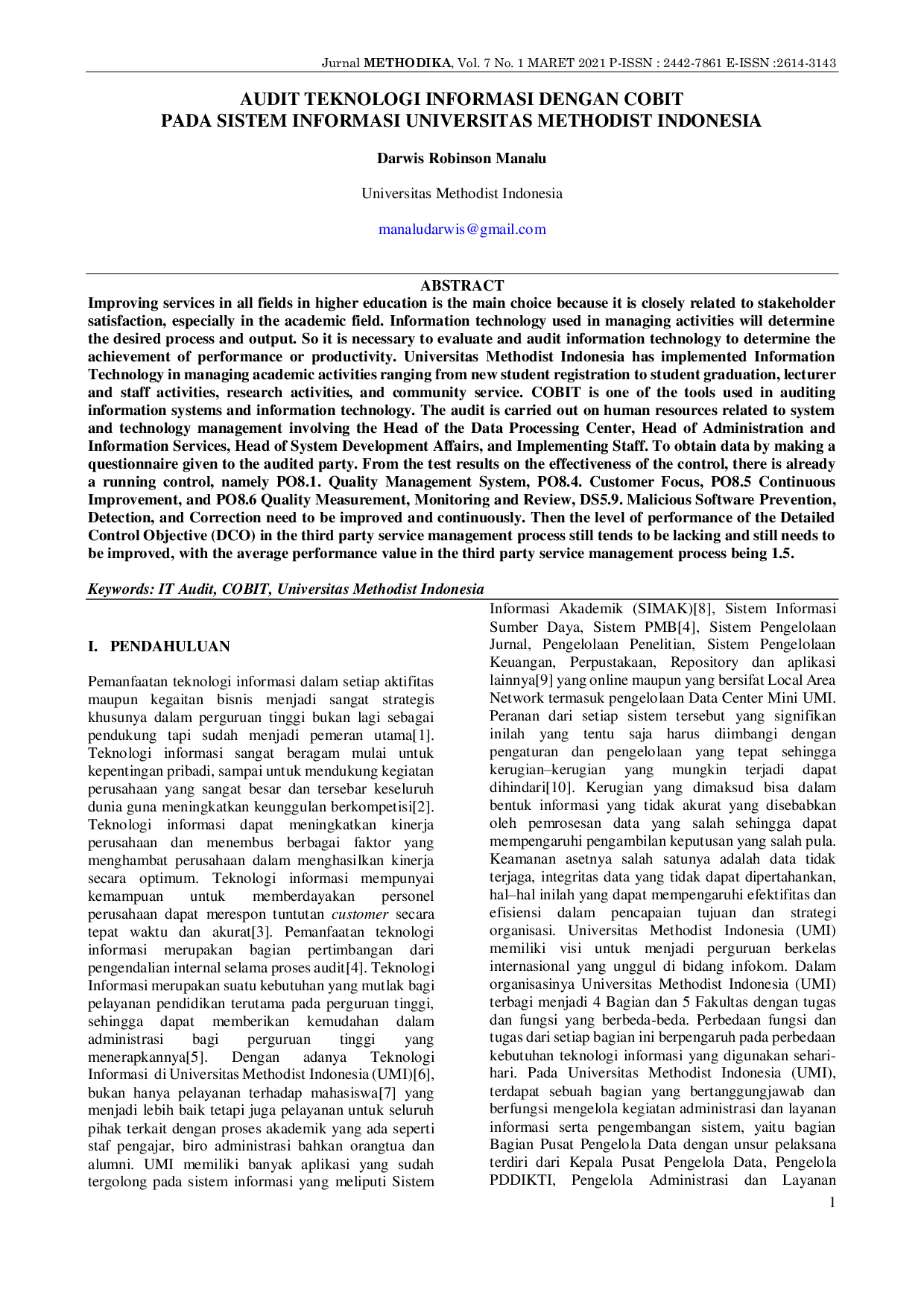 Jurnal METHODIKA, Vol. 7 No. 1 MARET 2021 P-ISSN : 2442-7861 E-ISSN :2614-3143

AUDIT TEKNOLOGI INFORMASI DENGAN COBIT
PADA SISTEM INFORMASI UNIVERSITAS METHODIST INDONESIA

Darwis Robinson Manalu

Universitas Methodist Indonesia

manaludarwis@gmail.com

ABSTRACT

Improving services in all fields in higher education is the main choice because it is closely related to stakeholder satisfaction, especially in the academic field. Information technology used in managing activities will determine the desired process and output. So it is necessary to evaluate and audit information technology to determine the achievement of performance or productivity. Universitas Methodist Indonesia has implemented Information Technology in managing academic activities ranging from new student registration to student graduation, lecturer and staff activities, research activities, and community service. COBIT is one of the tools used in auditing information systems and information technology. The audit is carried out on human resources related to system and technology management involving the Head of the Data Processing Center, Head of Administration and Information Services, Head of System Development Affairs, and Implementing Staff. To obtain data by making a questionnaire given to the audited party. From the test results on the effectiveness of the control, there is already a running control, namely PO8.1. Quality Management System, PO8.4. Customer Focus, PO8.5 Continuous Improvement, and PO8.6 Quality Measurement, Monitoring and Review, DS5.9. Malicious Software Prevention, Detection, and Correction need to be improved and continuously. Then the level of performance of the Detailed Control Objective (DCO) in the third party service management process still tends to be lacking and still needs to be improved, with the average performance value in the third party service management process being 1.5.

Keywords: IT Audit, COBIT, Universitas Methodist Indonesia

I. PENDAHULUAN

Pemanfaatan teknologi informasi dalam setiap aktifitas maupun kegaitan bisnis menjadi sangat strategis khusunya dalam perguruan tinggi bukan lagi sebagai pendukung tapi sudah menjadi pemeran utama[1]. Teknologi informasi sangat beragam mulai untuk kepentingan pribadi, sampai untuk mendukung kegiatan perusahaan yang sangat besar dan tersebar keseluruh dunia guna meningkatkan keunggulan berkompetisi[2]. Teknologi informasi dapat meningkatkan kinerja perusahaan dan menembus berbagai faktor yang menghambat perusahaan dalam menghasilkan kinerja secara optimum. Teknologi informasi mempunyai kemampuan untuk memberdayakan personel perusahaan dapat merespon tuntutan customer secara tepat waktu dan akurat[3]. Pemanfaatan teknologi informasi merupakan bagian pertimbangan dari pengendalian internal selama proses audit[4]. Teknologi Informasi merupakan suatu kebutuhan yang mutlak bagi pelayanan pendidikan terutama pada perguruan tinggi, sehingga dapat memberikan kemudahan dalam administrasi bagi perguruan tinggi yang menerapkannya[5]. Dengan adanya Teknologi Informasi di Universitas Methodist Indonesia (UMI)[6], bukan hanya pelayanan terhadap mahasiswa[7] yang menjadi lebih baik tetapi juga pelayanan untuk seluruh pihak terkait dengan proses akademik yang ada seperti staf pengajar, biro administrasi bahkan orangtua dan alumni. UMI memiliki banyak aplikasi yang sudah tergolong pada sistem informasi yang meliputi Sistem Informasi Akademik (SIMAK)[8], Sistem Informasi Sumber Daya, Sistem PMB[4], Sistem Pengelolaan Jurnal, Pengelolaan Penelitian, Sistem Pengelolaan Keuangan, Perpustakaan, Repository dan aplikasi lainnya[9] yang online maupun yang bersifat Local Area Network termasuk pengelolaan Data Center Mini UMI. Peranan dari setiap sistem tersebut yang signifikan inilah yang tentu saja harus diimbangi dengan pengaturan dan pengelolaan yang tepat sehingga kerugian–kerugian yang mungkin terjadi dapat dihindari[10]. Kerugian yang dimaksud bisa dalam bentuk informasi yang tidak akurat yang disebabkan oleh pemrosesan data yang salah sehingga dapat mempengaruhi pengambilan keputusan yang salah pula. Keamanan asetnya salah satunya adalah data tidak terjaga, integritas data yang tidak dapat dipertahankan, hal–hal inilah yang dapat mempengaruhi efektifitas dan efisiensi dalam pencapaian tujuan dan strategi organisasi. Universitas Methodist Indonesia (UMI) memiliki visi untuk menjadi perguruan berkelas internasional yang unggul di bidang infokom. Dalam organisasinya Universitas Methodist Indonesia (UMI) terbagi menjadi 4 Bagian dan 5 Fakultas dengan tugas dan fungsi yang berbeda-beda. Perbedaan fungsi dan tugas dari setiap bagian ini berpengaruh pada perbedaan kebutuhan teknologi informasi yang digunakan sehari-hari. Pada Universitas Methodist Indonesia (UMI), terdapat sebuah bagian yang bertanggungjawab dan berfungsi mengelola kegiatan administrasi dan layanan informasi serta pengembangan sistem, yaitu bagian Bagian Pusat Pengelola Data dengan unsur pelaksana terdiri dari Kepala Pusat Pengelola Data, Pengelola PDDIKTI, Pengelola Administrasi dan Layanan

1